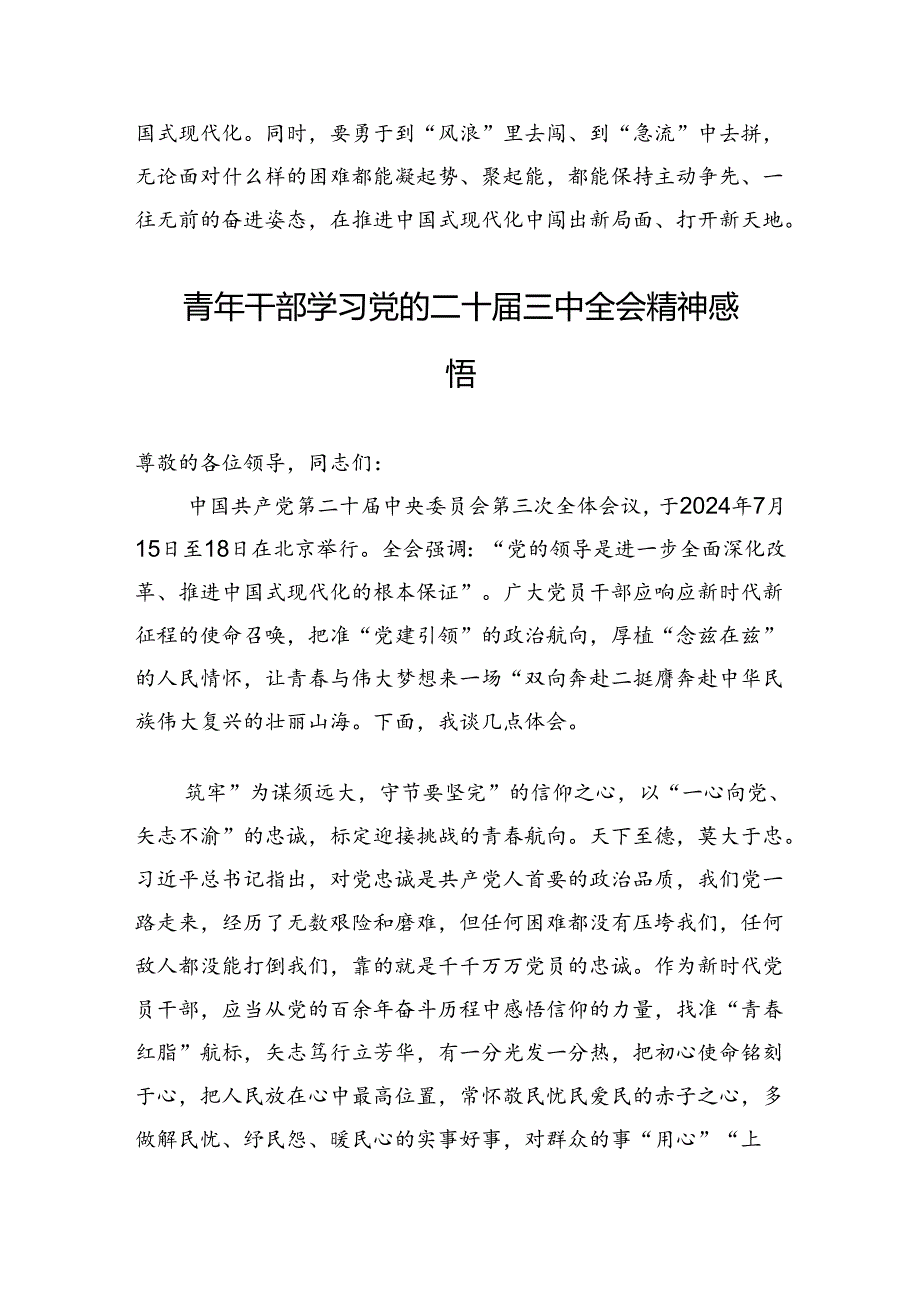 国式现代化。同时，要勇于到“风浪”里去闯、到“急流”中去拼，无论面对什么样的困难都能凝起势、聚起能，都能保持主动争先、一往无前的奋进姿态，在推进中国式现代化中闯出新局面、打开新天地。

青年干部学习党的二十届三中全会精神感悟

尊敬的各位领导，同志们：

中国共产党第二十届中央委员会第三次全体会议，于2024年7月15日至18日在北京举行。全会强调：“党的领导是进一步全面深化改革、推进中国式现代化的根本保证”。广大党员干部应响应新时代新征程的使命召唤，把准“党建引领”的政治航向，厚植“念兹在兹”的人民情怀，让青春与伟大梦想来一场“双向奔赴二挺膺奔赴中华民族伟大复兴的壮丽山海。下面，我谈几点体会。

筑牢”为谋须远大，守节要坚完”的信仰之心，以“一心向党、矢志不渝”的忠诚，标定迎接挑战的青春航向。天下至德，莫大于忠。习近平总书记指出，对党忠诚是共产党人首要的政治品质，我们党一路走来，经历了无数艰险和磨难，但任何困难都没有压垮我们，任何敌人都没能打倒我们，靠的就是千千万万党员的忠诚。作为新时代党员干部，应当从党的百余年奋斗历程中感悟信仰的力量，找准“青春红脂”航标，矢志笃行立芳华，有一分光发一分热，把初心使命铭刻于心，把人民放在心中最高位置，常怀敬民忧民爱民的赤子之心，多做解民忧、纾民怨、暖民心的实事好事，对群众的事“用心”“上